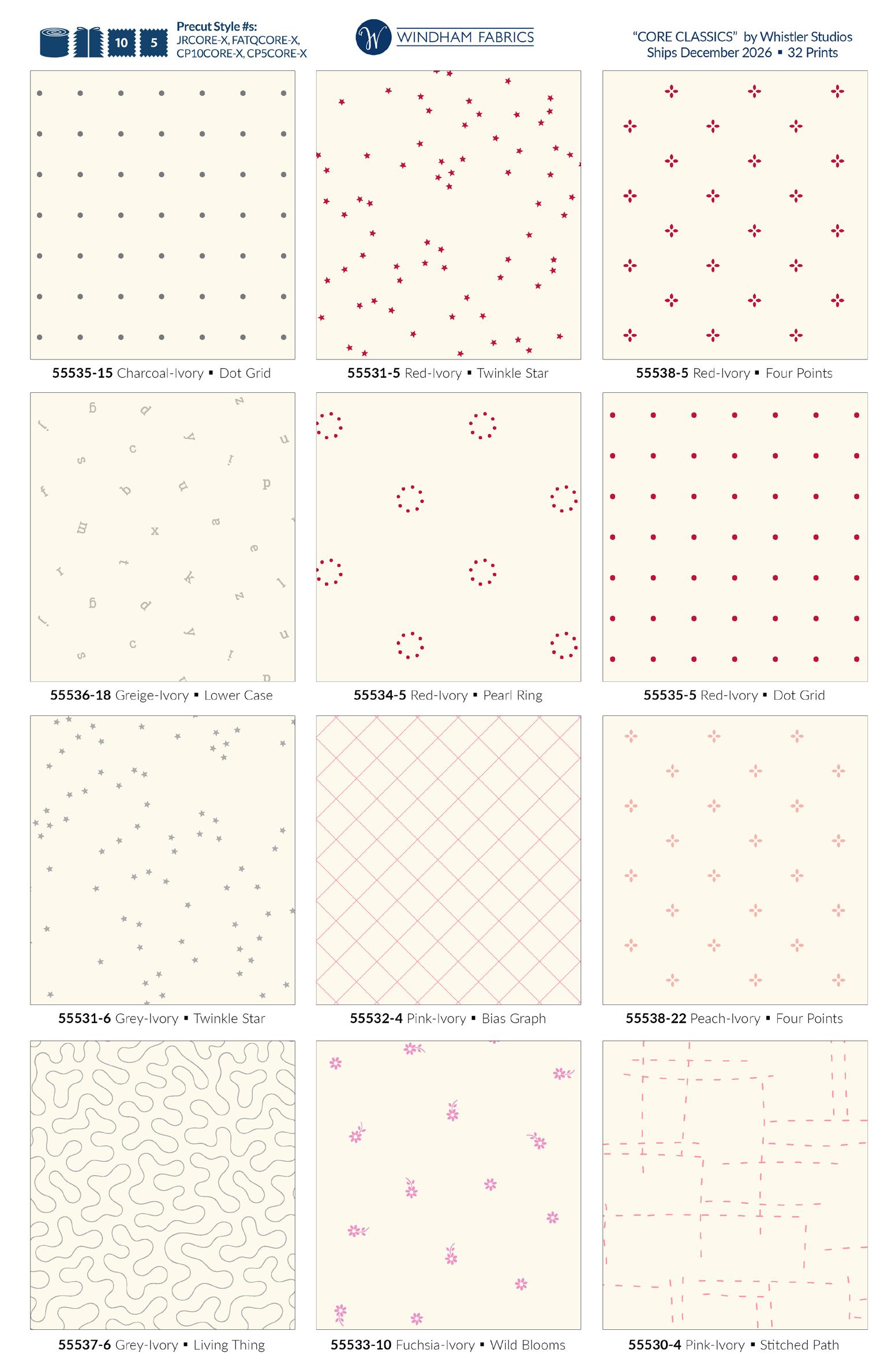 10 5

Precut Style #s: JRCORE-X, FATQCORE-X, CP10CORE-X, CP5CORE-X

W WINDHAM FABRICS

"CORE CLASSICS" by Whistler Studios
Ships December 2026 ▪ 32 Prints

55535-15 Charcoal-Ivory ▪ Dot Grid

55531-5 Red-Ivory ▪ Twinkle Star

55538-5 Red-Ivory ▪ Four Points

55536-18 Greige-Ivory ▪ Lower Case

55534-5 Red-Ivory ▪ Pearl Ring

55535-5 Red-Ivory ▪ Dot Grid

55531-6 Grey-Ivory ▪ Twinkle Star

55532-4 Pink-Ivory ▪ Bias Graph

55538-22 Peach-Ivory ▪ Four Points

55537-6 Grey-Ivory ▪ Living Thing

55533-10 Fuchsia-Ivory ▪ Wild Blooms

55530-4 Pink-Ivory ▪ Stitched Path